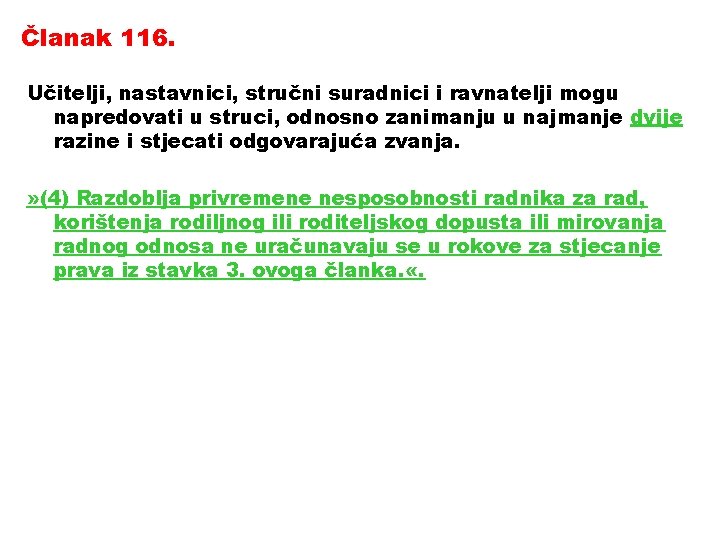 Članak 116.

Učitelji, nastavnici, stručni suradnici i ravnatelji mogu napredovati u struci, odnosno zanimanju u najmanje dvije razine i stjecati odgovarajuća zvanja.

»(4) Razdoblja privremene nesposobnosti radnika za rad, korištenja rodiljnog ili roditeljskog dopusta ili mirovanja radnog odnosa ne uračunavaju se u rokove za stjecanje prava iz stavka 3. ovoga članka.«.